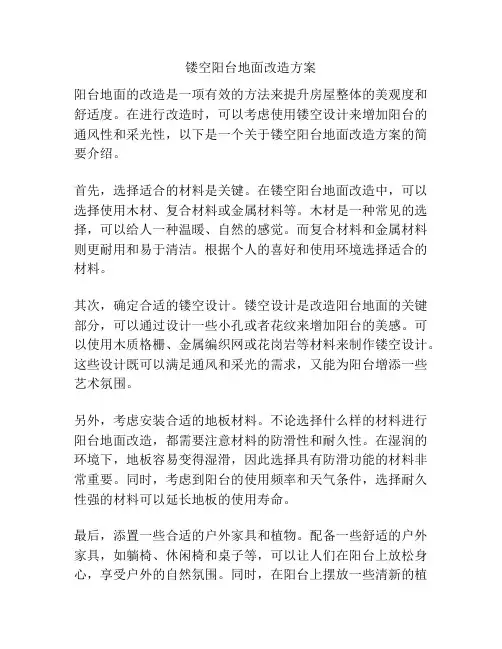 镂空阳台地面改造方案

阳台地面的改造是一项有效的方法来提升房屋整体的美观度和舒适度。在进行改造时，可以考虑使用镂空设计来增加阳台的通风性和采光性，以下是一个关于镂空阳台地面改造方案的简要介绍。

首先，选择适合的材料是关键。在镂空阳台地面改造中，可以选择使用木材、复合材料或金属材料等。木材是一种常见的选择，可以给人一种温暖、自然的感觉。而复合材料和金属材料则更耐用和易于清洁。根据个人的喜好和使用环境选择适合的材料。

其次，确定合适的镂空设计。镂空设计是改造阳台地面的关键部分，可以通过设计一些小孔或者花纹来增加阳台的美感。可以使用木质格栅、金属编织网或花岗岩等材料来制作镂空设计。这些设计既可以满足通风和采光的需求，又能为阳台增添一些艺术氛围。

另外，考虑安装合适的地板材料。不论选择什么样的材料进行阳台地面改造，都需要注意材料的防滑性和耐久性。在湿润的环境下，地板容易变得湿滑，因此选择具有防滑功能的材料非常重要。同时，考虑到阳台的使用频率和天气条件，选择耐久性强的材料可以延长地板的使用寿命。

最后，添置一些合适的户外家具和植物。配备一些舒适的户外家具，如躺椅、休闲椅和桌子等，可以让人们在阳台上放松身心，享受户外的自然氛围。同时，在阳台上摆放一些清新的植